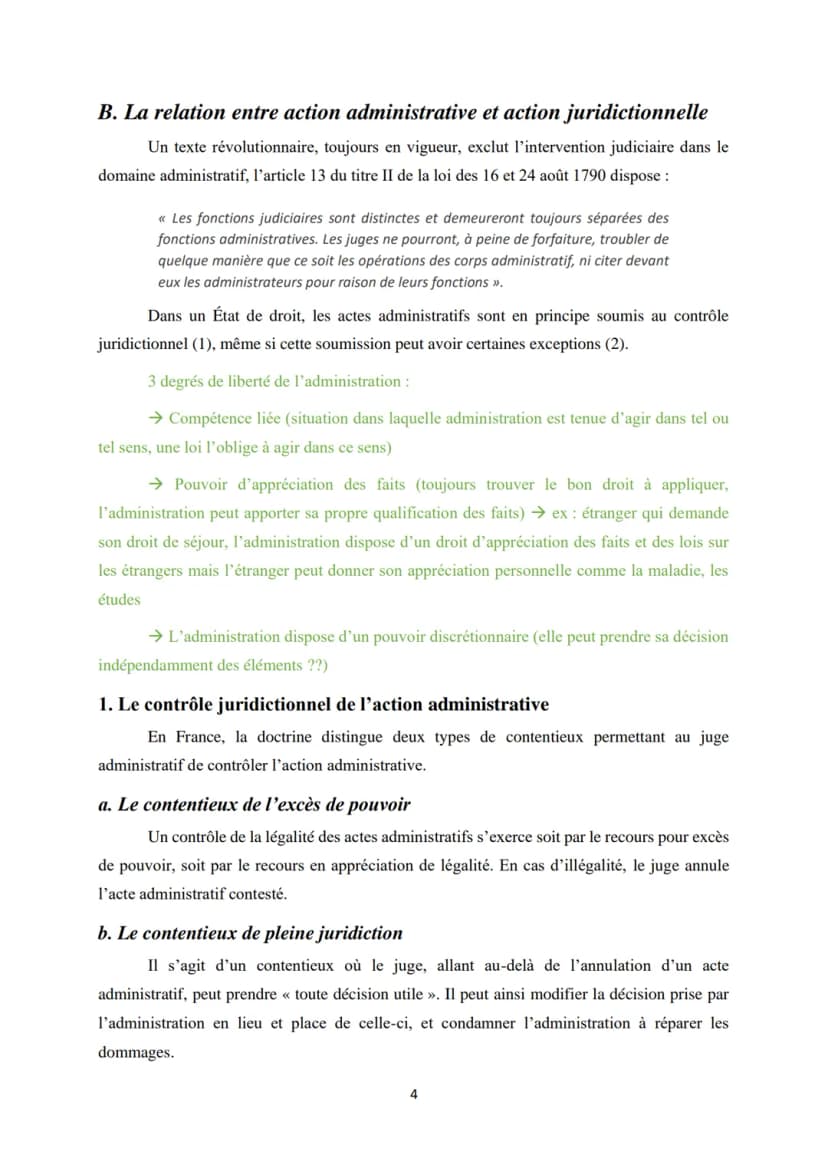 B. La relation entre action administrative et action juridictionnelle

Un texte révolutionnaire, toujours en vigueur, exclut l'intervention judiciaire dans le domaine administratif, l'article 13 du titre II de la loi des 16 et 24 août 1790 dispose :

« Les fonctions judiciaires sont distinctes et demeureront toujours séparées des fonctions administratives. Les juges ne pourront, à peine de forfaiture, troubler de quelque manière que ce soit les opérations des corps administratif, ni citer devant eux les administrateurs pour raison de leurs fonctions ».

Dans un État de droit, les actes administratifs sont en principe soumis au contrôle juridictionnel (1), même si cette soumission peut avoir certaines exceptions (2).

3 degrés de liberté de l'administration :

→ Compétence liée (situation dans laquelle administration est tenue d'agir dans tel ou tel sens, une loi l'oblige à agir dans ce sens)

→ Pouvoir d'appréciation des faits (toujours trouver le bon droit à appliquer, l'administration peut apporter sa propre qualification des faits) → ex : étranger qui demande son droit de séjour, l'administration dispose d'un droit d'appréciation des faits et des lois sur les étrangers mais l'étranger peut donner son appréciation personnelle comme la maladie, les études

→ L'administration dispose d'un pouvoir discrétionnaire (elle peut prendre sa décision indépendamment des éléments ??)

1. Le contrôle juridictionnel de l'action administrative

En France, la doctrine distingue deux types de contentieux permettant au juge administratif de contrôler l'action administrative.

a. Le contentieux de l'excès de pouvoir

Un contrôle de la légalité des actes administratifs s'exerce soit par le recours pour excès de pouvoir, soit par le recours en appréciation de légalité. En cas d'illégalité, le juge annule l'acte administratif contesté.

b. Le contentieux de pleine juridiction

Il s'agit d'un contentieux où le juge, allant au-delà de l'annulation d'un acte administratif, peut prendre « toute décision utile ». Il peut ainsi modifier la décision prise par l'administration en lieu et place de celle-ci, et condamner l'administration à réparer les dommages.

4